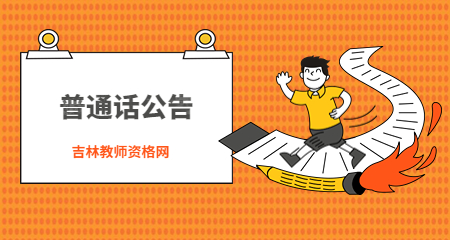 普通话公告

吉林教师资格网